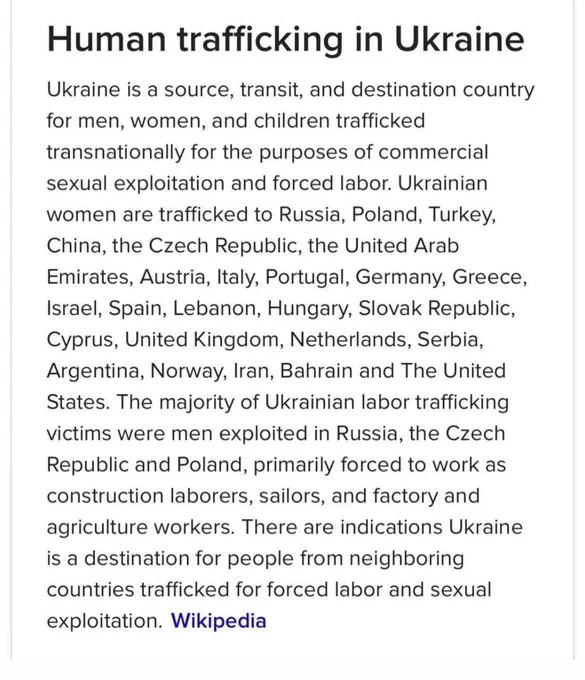 Human trafficking in Ukraine

Ukraine is a source, transit, and destination country for men, women, and children trafficked transnationally for the purposes of commercial sexual exploitation and forced labor. Ukrainian women are trafficked to Russia, Poland, Turkey, China, the Czech Republic, the United Arab Emirates, Austria, Italy, Portugal, Germany, Greece, Israel, Spain, Lebanon, Hungary, Slovak Republic, Cyprus, United Kingdom, Netherlands, Serbia, Argentina, Norway, Iran, Bahrain and The United States. The majority of Ukrainian labor trafficking victims were men exploited in Russia, the Czech Republic and Poland, primarily forced to work as construction laborers, sailors, and factory and agriculture workers. There are indications Ukraine is a destination for people from neighboring countries trafficked for forced labor and sexual exploitation. Wikipedia